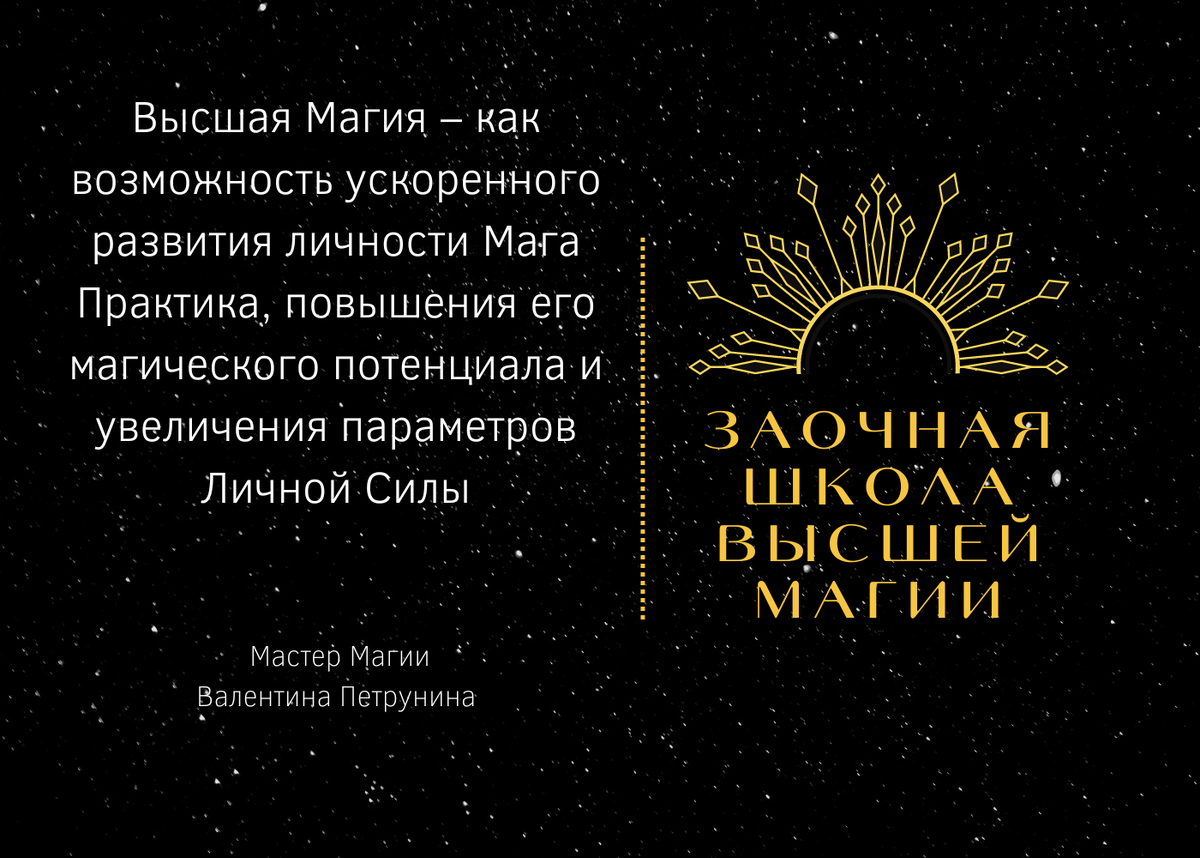 Высшая Магия – как возможность ускоренного развития личности Мага Практика, повышения его магического потенциала и увеличения параметров Личной Силы

Мастер Магии
Валентина Петрунина

ЗАОЧНАЯ
ШКОЛА
ВЫСШЕЙ
МАГИИ